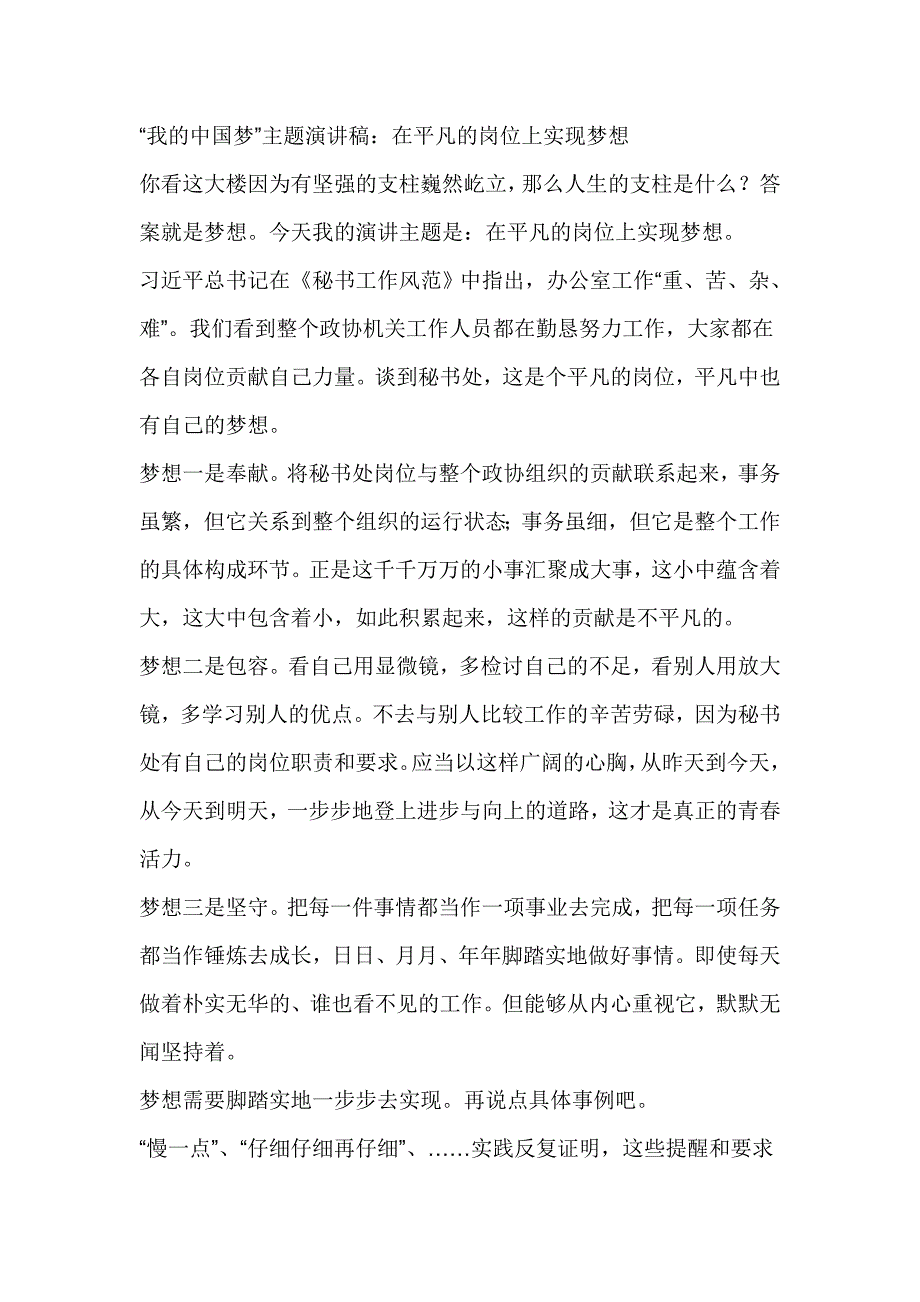 “我的中国梦”主题演讲稿：在平凡的岗位上实现梦想

你看这大楼因为有坚强的支柱巍然屹立，那么人生的支柱是什么？答案就是梦想。今天我的演讲主题是：在平凡的岗位上实现梦想。

习近平总书记在《秘书工作风范》中指出，办公室工作“重、苦、杂、难”。我们看到整个政协机关工作人员都在勤恳努力工作，大家都在各自岗位贡献自己力量。谈到秘书处，这是个平凡的岗位，平凡中也有自己的梦想。

梦想一是奉献。将秘书处岗位与整个政协组织的贡献联系起来，事务虽繁，但它关系到整个组织的运行状态；事务虽细，但它是整个工作的具体构成环节。正是这千千万万的小事汇聚成大事，这小中蕴含着大，这大中包含着小，如此积累起来，这样的贡献是不平凡的。

梦想二是包容。看自己用显微镜，多检讨自己的不足，看别人用放大镜，多学习别人的优点。不去与别人比较工作的辛苦劳碌，因为秘书处有自己的岗位职责和要求。应当以这样广阔的心胸，从昨天到今天，从今天到明天，一步步地登上进步与向上的道路，这才是真正的青春活力。

梦想三是坚守。把每一件事情都当作一项事业去完成，把每一项任务都当作锤炼去成长，日日、月月、年年脚踏实地做好事情。即使每天做着朴实无华的、谁也看不见的工作。但能够从内心重视它，默默无闻坚持着。

梦想需要脚踏实地一步步去实现。再说点具体事例吧。

“慢一点”、“仔细仔细再仔细”、……实践反复证明，这些提醒和要求